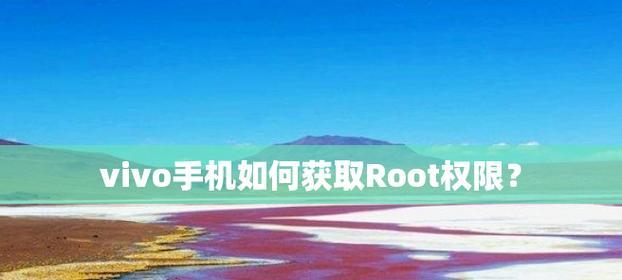 vivo手机如何获取Root权限？